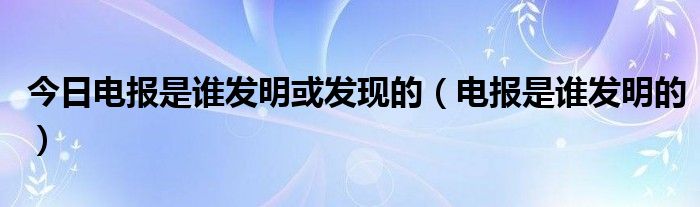 今日电报是谁发明或发现的（电报是谁发明的）